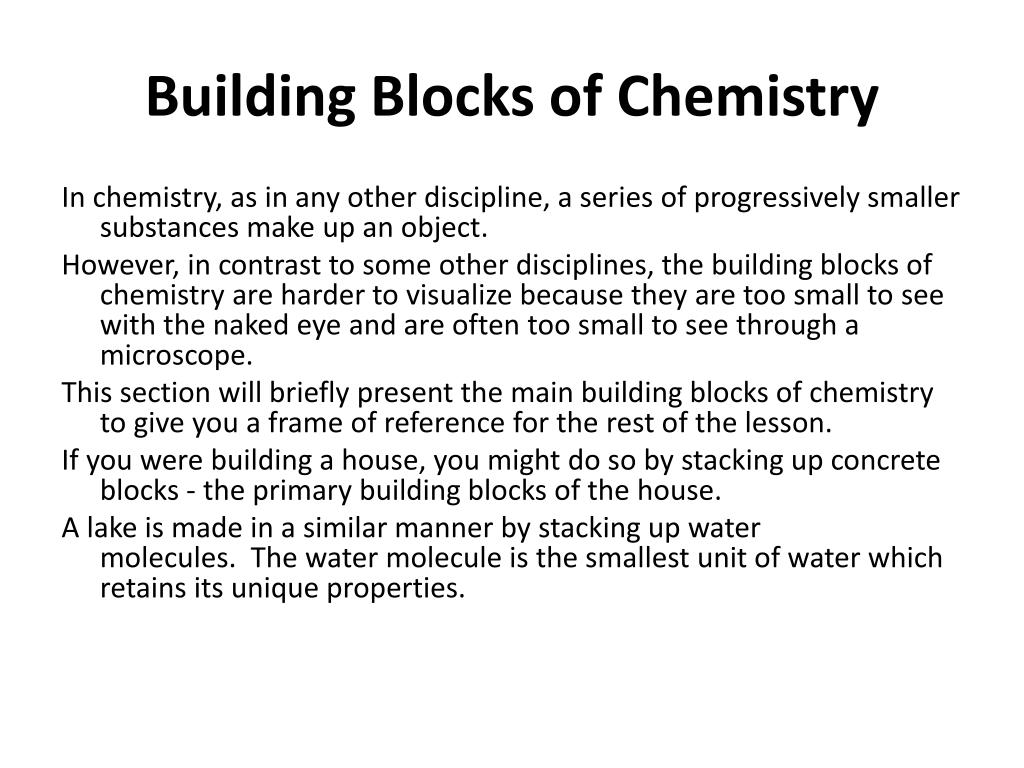 Building Blocks of Chemistry

In chemistry, as in any other discipline, a series of progressively smaller substances make up an object.

However, in contrast to some other disciplines, the building blocks of chemistry are harder to visualize because they are too small to see with the naked eye and are often too small to see through a microscope.

This section will briefly present the main building blocks of chemistry to give you a frame of reference for the rest of the lesson.

If you were building a house, you might do so by stacking up concrete blocks - the primary building blocks of the house.

A lake is made in a similar manner by stacking up water molecules. The water molecule is the smallest unit of water which retains its unique properties.